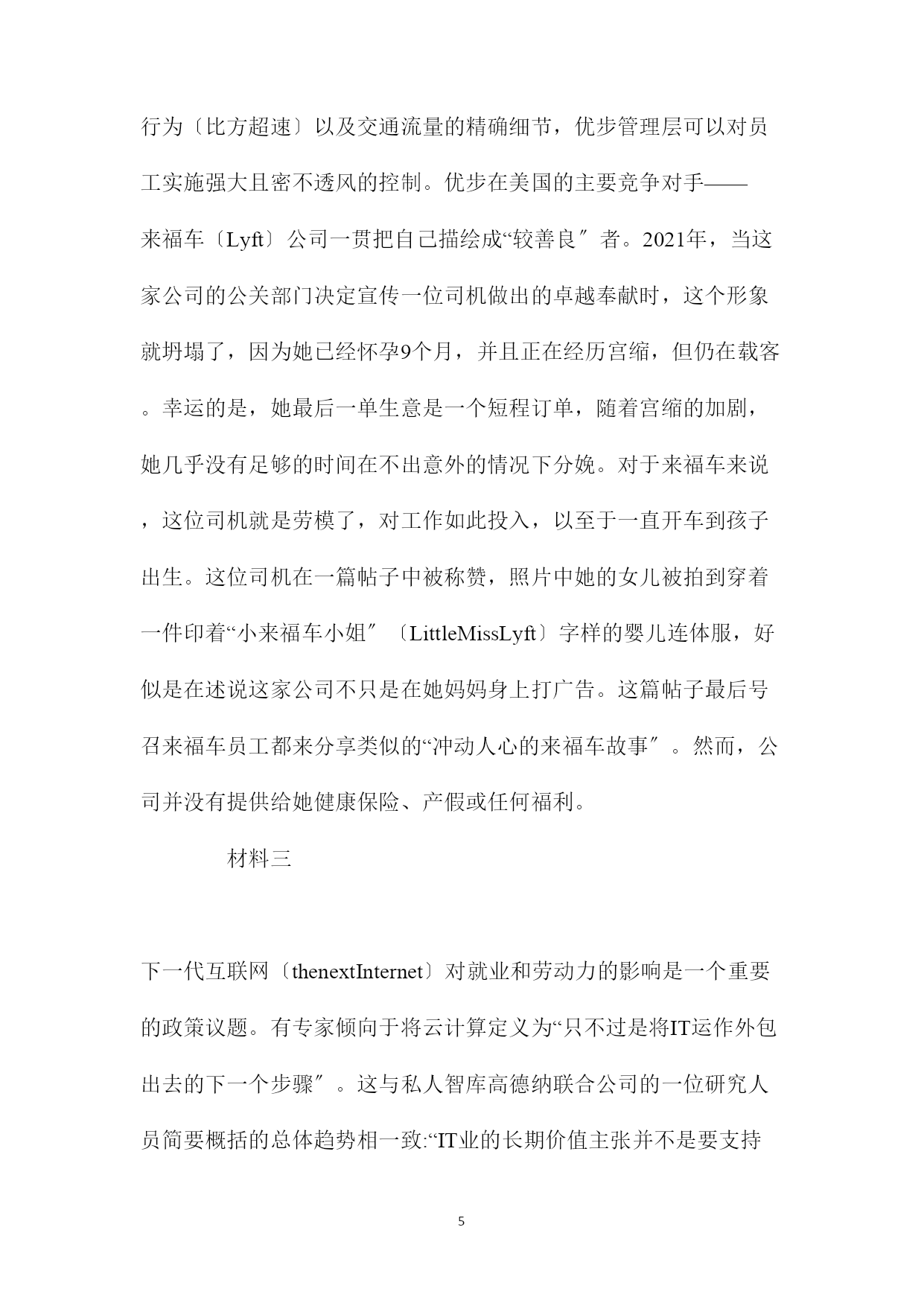 行为〔比方超速〕以及交通流量的精确细节，优步管理层可以对员工实施强大且密不透风的控制。优步在美国的主要竞争对手——来福车〔Lyft〕公司一贯把自己描绘成“较善良″者。2021年，当这家公司的公关部门决定宣传一位司机做出的卓越奉献时，这个形象就坍塌了，因为她已经怀孕9个月，并且正在经历宫缩，但仍在载客。幸运的是，她最后一单生意是一个短程订单，随着宫缩的加剧，她几乎没有足够的时间在不出意外的情况下分娩。对于来福车来说，这位司机就是劳模了，对工作如此投入，以至于一直开车到孩子出生。这位司机在一篇帖子中被称赞，照片中她的女儿被拍到穿着一件印着“小来福车小姐″〔LittleMissLyft〕字样的婴儿连体服，好似是在述说这家公司不只是在她妈妈身上打广告。这篇帖子最后号召来福车员工都来分享类似的“冲动人心的来福车故事″。然而，公司并没有提供给她健康保险、产假或任何福利。

材料三

下一代互联网〔thenextInternet〕对就业和劳动力的影响是一个重要的政策议题。有专家倾向于将云计算定义为“只不过是将IT运作外包出去的下一个步骤″。这与私人智库高德纳联合公司的一位研究人员简要概括的总体趋势相一致:“IT业的长期价值主张并不是要支持

5